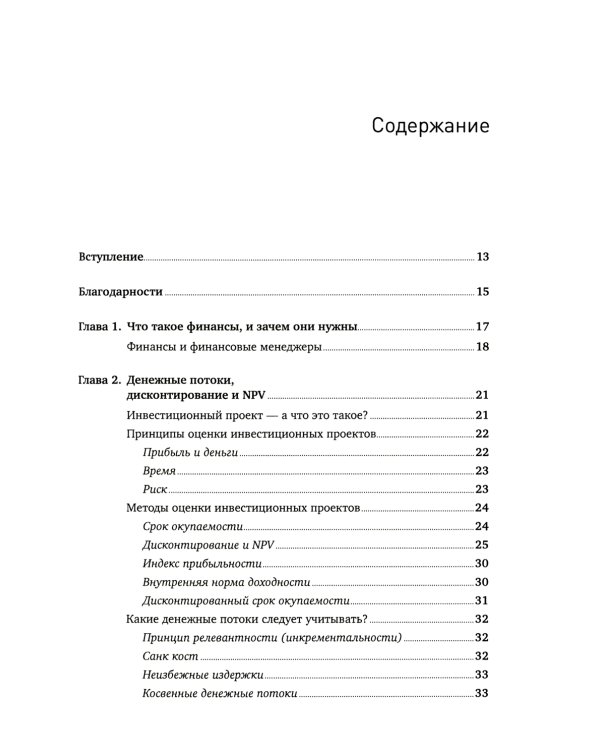 Содержание

Вступление 13

Благодарности 15

Глава 1. Что такое финансы, и зачем они нужны 17

Финансы и финансовые менеджеры 18

Глава 2. Денежные потоки, дисконтирование и NPV 21

Инвестиционный проект — а что это такое? 21

Принципы оценки инвестиционных проектов 22

Прибыль и деньги 22

Время 23

Риск 23

Методы оценки инвестиционных проектов 24

Срок окупаемости 24

Дисконтирование и NPV 25

Индекс прибыльности 30

Внутренняя норма доходности 30

Дисконтированный срок окупаемости 31

Какие денежные потоки следует учитывать? 32

Принцип релевантности (инкрементальности) 32

Санк кост 32

Неизбежные издержки 33

Косвенные денежные потоки 33